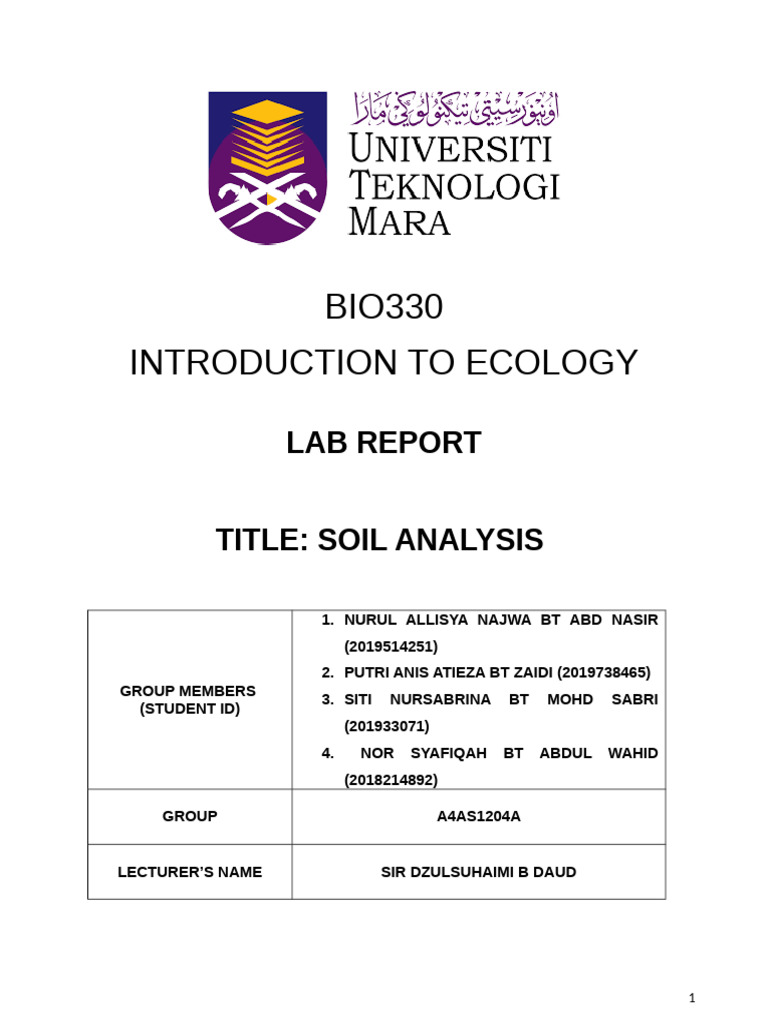 اونيۏرسيتي تيكنولوڬي مارا
UNIVERSITI TEKNOLOGI MARA

BIO330
INTRODUCTION TO ECOLOGY

LAB REPORT

TITLE: SOIL ANALYSIS

| GROUP MEMBERS (STUDENT ID) | 1. NURUL ALLISYA NAJWA BT ABD NASIR (2019514251) 2. PUTRI ANIS ATIEZA BT ZAIDI (2019738465) 3. SITI NURSABRINA BT MOHD SABRI (201933071) 4. NOR SYAFIQAH BT ABDUL WAHID (2018214892) |
|---|---|
| GROUP | A4AS1204A |
| LECTURER'S NAME | SIR DZULSUHAIMI B DAUD |

1